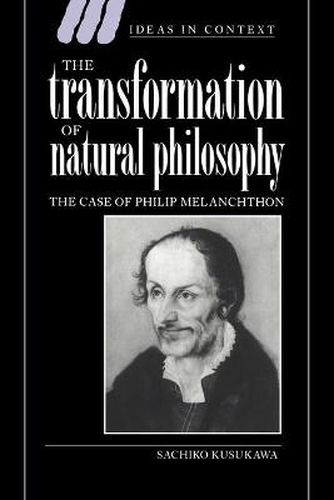 IDEAS IN CONTEXT

THE transformation OF natural philosophy

THE CASE OF PHILIP MELANCHTHON

SACHIKO KUSUKAWA